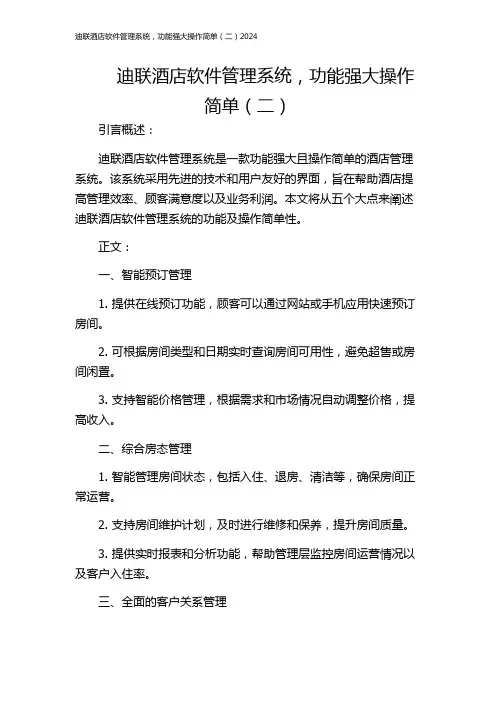 迪联酒店软件管理系统，功能强大操作简单（二）2024

迪联酒店软件管理系统，功能强大操作简单（二）

引言概述：

迪联酒店软件管理系统是一款功能强大且操作简单的酒店管理系统。该系统采用先进的技术和用户友好的界面，旨在帮助酒店提高管理效率、顾客满意度以及业务利润。本文将从五个大点来阐述迪联酒店软件管理系统的功能及操作简单性。

正文：

一、智能预订管理

1. 提供在线预订功能，顾客可以通过网站或手机应用快速预订房间。

2. 可根据房间类型和日期实时查询房间可用性，避免超售或房间闲置。

3. 支持智能价格管理，根据需求和市场情况自动调整价格，提高收入。

二、综合房态管理

1. 智能管理房间状态，包括入住、退房、清洁等，确保房间正常运营。

2. 支持房间维护计划，及时进行维修和保养，提升房间质量。

3. 提供实时报表和分析功能，帮助管理层监控房间运营情况以及客户入住率。

三、全面的客户关系管理